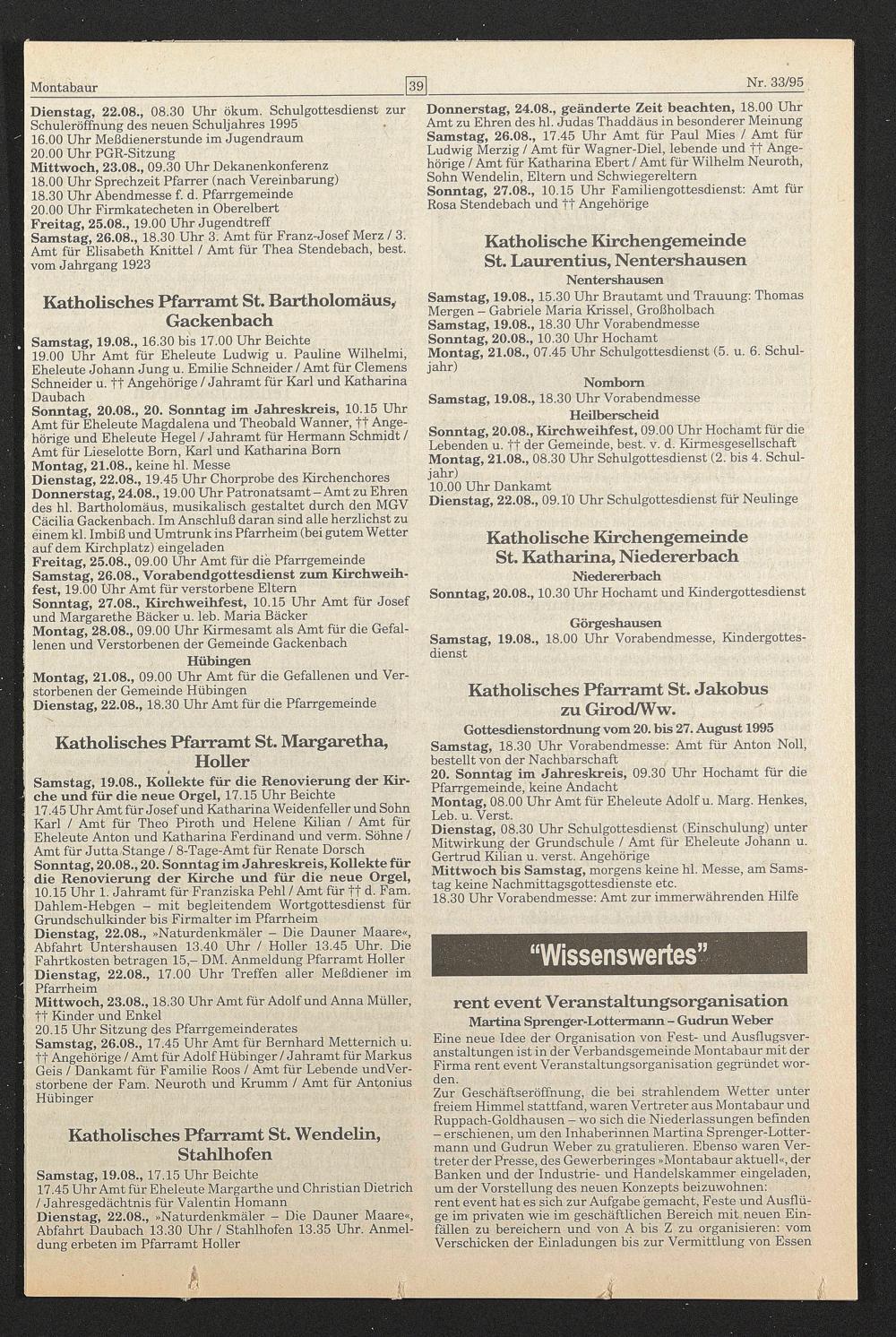 Montabaur 39 Nr. 33/95

Dienstag, 22.08., 08.30 Uhr ökum. Schulgottesdienst zur Schuleröffnung des neuen Schuljahres 1995
16.00 Uhr Meßdienerstunde im Jugendraum
20.00 Uhr PGR-Sitzung
Mittwoch, 23.08., 09.30 Uhr Dekanenkonferenz
18.00 Uhr Sprechzeit Pfarrer (nach Vereinbarung)
18.30 Uhr Abendmesse f. d. Pfarrgemeinde
20.00 Uhr Firmkatecheten in Oberelbert
Freitag, 25.08., 19.00 Uhr Jugendtreff
Samstag, 26.08., 18.30 Uhr 3. Amt für Franz-Josef Merz / 3. Amt für Elisabeth Knittel / Amt für Thea Stendebach, best. vom Jahrgang 1923

Katholisches Pfarramt St. Bartholomäus, Gackenbach

Samstag, 19.08., 16.30 bis 17.00 Uhr Beichte
19.00 Uhr Amt für Eheleute Ludwig u. Pauline Wilhelmi, Eheleute Johann Jung u. Emilie Schneider / Amt für Clemens Schneider u. †† Angehörige / Jahramt für Karl und Katharina Daubach
Sonntag, 20.08., 20. Sonntag im Jahreskreis, 10.15 Uhr Amt für Eheleute Magdalena und Theobald Wanner, †† Angehörige und Eheleute Hegel / Jahramt für Hermann Schmidt / Amt für Lieselotte Born, Karl und Katharina Born
Montag, 21.08., keine hl. Messe
Dienstag, 22.08., 19.45 Uhr Chorprobe des Kirchenchores
Donnerstag, 24.08., 19.00 Uhr Patronatsamt – Amt zu Ehren des hl. Bartholomäus, musikalisch gestaltet durch den MGV Cäcilia Gackenbach. Im Anschluß daran sind alle herzlichst zu einem kl. Imbiß und Umtrunk ins Pfarrheim (bei gutem Wetter auf dem Kirchplatz) eingeladen
Freitag, 25.08., 09.00 Uhr Amt für die Pfarrgemeinde
Samstag, 26.08., Vorabendgottesdienst zum Kirchweihfest, 19.00 Uhr Amt für verstorbene Eltern
Sonntag, 27.08., Kirchweihfest, 10.15 Uhr Amt für Josef und Margarethe Bäcker u. leb. Maria Bäcker
Montag, 28.08., 09.00 Uhr Kirmesamt als Amt für die Gefallenen und Verstorbenen der Gemeinde Gackenbach

Hübingen
Montag, 21.08., 09.00 Uhr Amt für die Gefallenen und Verstorbenen der Gemeinde Hübingen
Dienstag, 22.08., 18.30 Uhr Amt für die Pfarrgemeinde

Katholisches Pfarramt St. Margaretha, Holler

Samstag, 19.08., Kollekte für die Renovierung der Kirche und für die neue Orgel, 17.15 Uhr Beichte
17.45 Uhr Amt für Josef und Katharina Weidenfeller und Sohn Karl / Amt für Theo Piroth und Helene Kilian / Amt für Eheleute Anton und Katharina Ferdinand und verm. Söhne / Amt für Jutta Stange / 8-Tage-Amt für Renate Dorsch
Sonntag, 20.08., 20. Sonntag im Jahreskreis, Kollekte für die Renovierung der Kirche und für die neue Orgel, 10.15 Uhr 1. Jahramt für Franziska Pehl / Amt für †† d. Fam. Dahlem-Hebgen – mit begleitendem Wortgottesdienst für Grundschulkinder bis Firmalter im Pfarrheim
Dienstag, 22.08., »Naturdenkmäler – Die Dauner Maare«, Abfahrt Untershausen 13.40 Uhr / Holler 13.45 Uhr. Die Fahrtkosten betragen 15,– DM. Anmeldung Pfarramt Holler
Dienstag, 22.08., 17.00 Uhr Treffen aller Meßdiener im Pfarrheim
Mittwoch, 23.08., 18.30 Uhr Amt für Adolf und Anna Müller, †† Kinder und Enkel
20.15 Uhr Sitzung des Pfarrgemeinderates
Samstag, 26.08., 17.45 Uhr Amt für Bernhard Metternich u. †† Angehörige / Amt für Adolf Hübinger / Jahramt für Markus Geis / Dankamt für Familie Roos / Amt für Lebende undVerstorbene der Fam. Neuroth und Krumm / Amt für Antonius Hübinger

Katholisches Pfarramt St. Wendelin, Stahlhofen

Samstag, 19.08., 17.15 Uhr Beichte
17.45 Uhr Amt für Eheleute Margarthe und Christian Dietrich / Jahresgedächtnis für Valentin Homann
Dienstag, 22.08., »Naturdenkmäler – Die Dauner Maare«, Abfahrt Daubach 13.30 Uhr / Stahlhofen 13.35 Uhr. Anmeldung erbeten im Pfarramt Holler

Donnerstag, 24.08., geänderte Zeit beachten, 18.00 Uhr Amt zu Ehren des hl. Judas Thaddäus in besonderer Meinung
Samstag, 26.08., 17.45 Uhr Amt für Paul Mies / Amt für Ludwig Merzig / Amt für Wagner-Diel, lebende und †† Angehörige / Amt für Katharina Ebert / Amt für Wilhelm Neuroth, Sohn Wendelin, Eltern und Schwiegereltern
Sonntag, 27.08., 10.15 Uhr Familiengottesdienst: Amt für Rosa Stendebach und †† Angehörige

Katholische Kirchengemeinde St. Laurentius, Nentershausen

Nentershausen
Samstag, 19.08., 15.30 Uhr Brautamt und Trauung: Thomas Mergen – Gabriele Maria Krissel, Großholbach
Samstag, 19.08., 18.30 Uhr Vorabendmesse
Sonntag, 20.08., 10.30 Uhr Hochamt
Montag, 21.08., 07.45 Uhr Schulgottesdienst (5. u. 6. Schuljahr)

Nomborn
Samstag, 19.08., 18.30 Uhr Vorabendmesse

Heilberscheid
Sonntag, 20.08., Kirchweihfest, 09.00 Uhr Hochamt für die Lebenden u. †† der Gemeinde, best. v. d. Kirmesgesellschaft
Montag, 21.08., 08.30 Uhr Schulgottesdienst (2. bis 4. Schuljahr)
10.00 Uhr Dankamt
Dienstag, 22.08., 09.10 Uhr Schulgottesdienst für Neulinge

Katholische Kirchengemeinde St. Katharina, Niedererbach

Niedererbach
Sonntag, 20.08., 10.30 Uhr Hochamt und Kindergottesdienst

Görgeshausen
Samstag, 19.08., 18.00 Uhr Vorabendmesse, Kindergottesdienst

Katholisches Pfarramt St. Jakobus zu Girod/Ww.

Gottesdienstordnung vom 20. bis 27. August 1995
Samstag, 18.30 Uhr Vorabendmesse: Amt für Anton Noll, bestellt von der Nachbarschaft
20. Sonntag im Jahreskreis, 09.30 Uhr Hochamt für die Pfarrgemeinde, keine Andacht
Montag, 08.00 Uhr Amt für Eheleute Adolf u. Marg. Henkes, Leb. u. Verst.
Dienstag, 08.30 Uhr Schulgottesdienst (Einschulung) unter Mitwirkung der Grundschule / Amt für Eheleute Johann u. Gertrud Kilian u. verst. Angehörige
Mittwoch bis Samstag, morgens keine hl. Messe, am Samstag keine Nachmittagsgottesdienste etc.
18.30 Uhr Vorabendmesse: Amt zur immerwährenden Hilfe

"Wissenswertes"

rent event Veranstaltungsorganisation
Martina Sprenger-Lottermann – Gudrun Weber

Eine neue Idee der Organisation von Fest- und Ausflugsveranstaltungen ist in der Verbandsgemeinde Montabaur mit der Firma rent event Veranstaltungsorganisation gegründet worden.
Zur Geschäftseröffnung, die bei strahlendem Wetter unter freiem Himmel stattfand, waren Vertreter aus Montabaur und Ruppach-Goldhausen – wo sich die Niederlassungen befinden – erschienen, um den Inhaberinnen Martina Sprenger-Lottermann und Gudrun Weber zu gratulieren. Ebenso waren Vertreter der Presse, des Gewerberinges »Montabaur aktuell«, der Banken und der Industrie- und Handelskammer eingeladen, um der Vorstellung des neuen Konzepts beizuwohnen:
rent event hat es sich zur Aufgabe gemacht, Feste und Ausflüge im privaten wie im geschäftlichen Bereich mit neuen Einfällen zu bereichern und von A bis Z zu organisieren: vom Verschicken der Einladungen bis zur Vermittlung von Essen